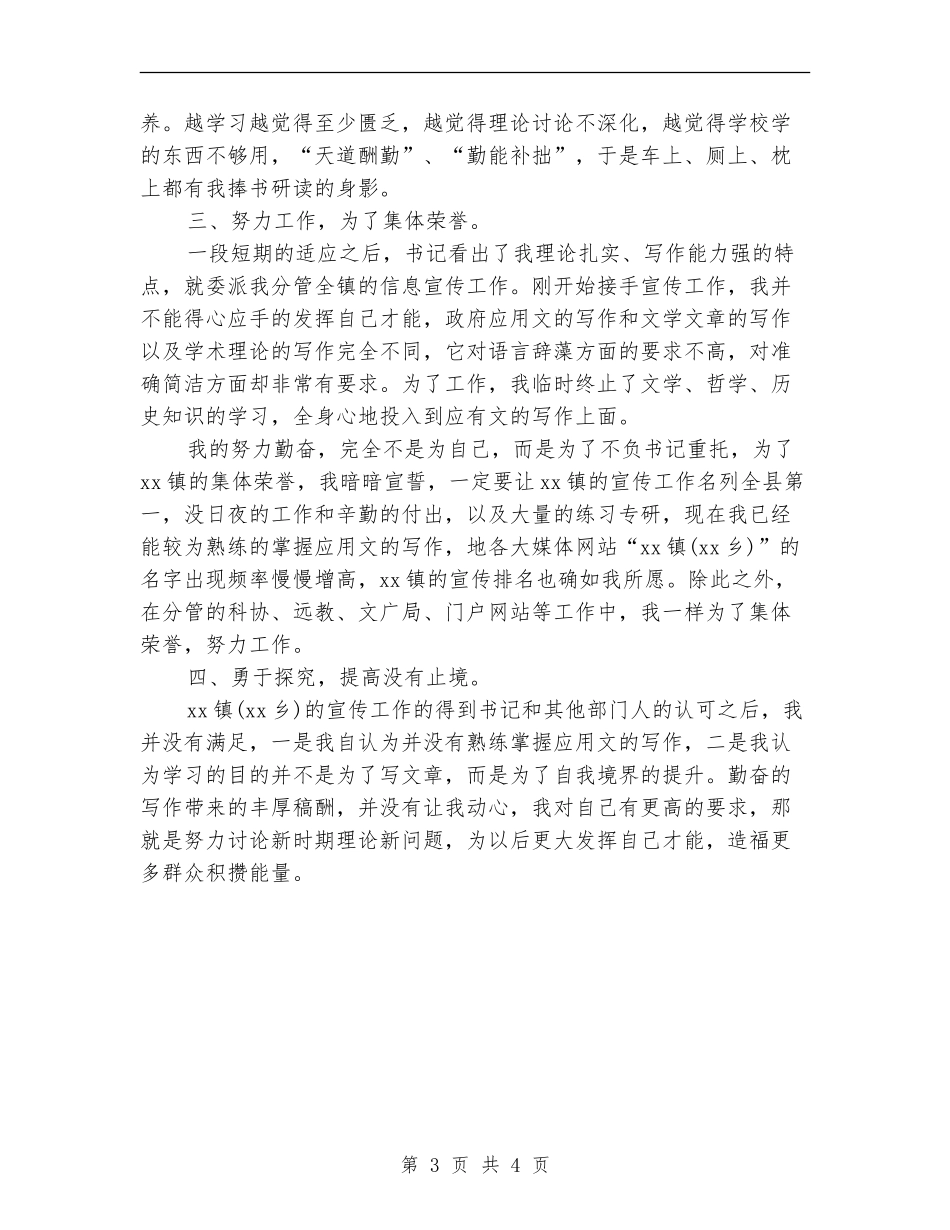 养。越学习越觉得至少匮乏，越觉得理论讨论不深化，越觉得学校学的东西不够用，“天道酬勤”、“勤能补拙”，于是车上、厕上、枕上都有我捧书研读的身影。

三、努力工作，为了集体荣誉。

一段短期的适应之后，书记看出了我理论扎实、写作能力强的特点，就委派我分管全镇的信息宣传工作。刚开始接手宣传工作，我并不能得心应手的发挥自己才能，政府应用文的写作和文学文章的写作以及学术理论的写作完全不同，它对语言辞藻方面的要求不高，对准确简洁方面却非常有要求。为了工作，我临时终止了文学、哲学、历史知识的学习，全身心地投入到应有文的写作上面。

我的努力勤奋，完全不是为自己，而是为了不负书记重托，为了xx镇的集体荣誉，我暗暗宣誓，一定要让xx镇的宣传工作名列全县第一，没日夜的工作和辛勤的付出，以及大量的练习专研，现在我已经能较为熟练的掌握应用文的写作，地各大媒体网站“xx镇(xx乡)”的名字出现频率慢慢增高，xx镇的宣传排名也确如我所愿。除此之外，在分管的科协、远教、文广局、门户网站等工作中，我一样为了集体荣誉，努力工作。

四、勇于探究，提高没有止境。

xx镇(xx乡)的宣传工作的得到书记和其他部门人的认可之后，我并没有满足，一是我自认为并没有熟练掌握应用文的写作，二是我认为学习的目的并不是为了写文章，而是为了自我境界的提升。勤奋的写作带来的丰厚稿酬，并没有让我动心，我对自己有更高的要求，那就是努力讨论新时期理论新问题，为以后更大发挥自己才能，造福更多群众积攒能量。

第 3 页 共 4 页